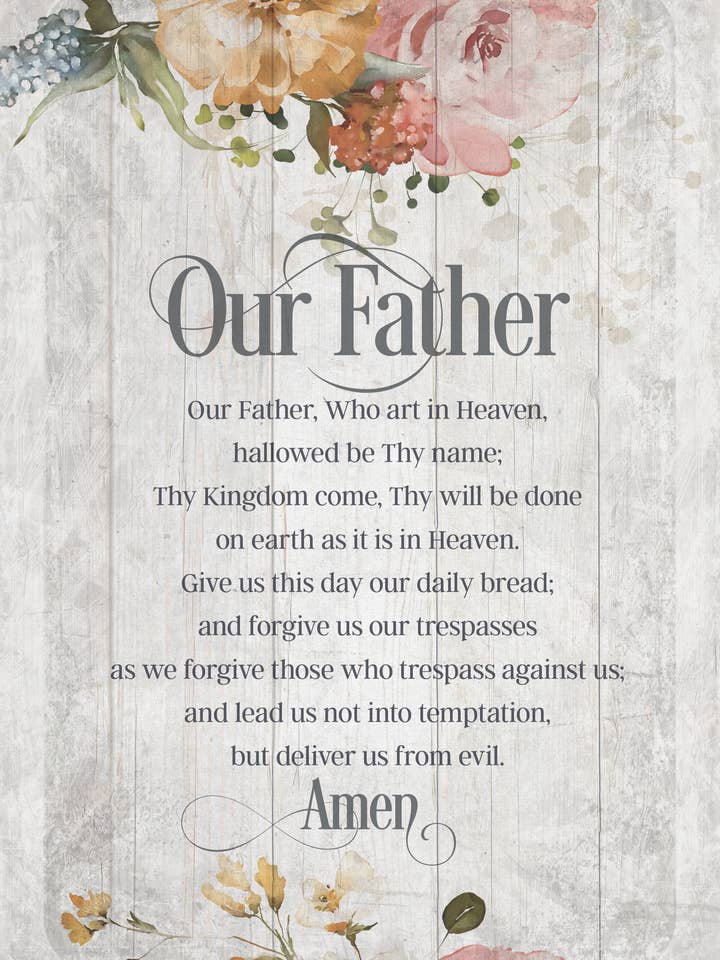 Our Father

Our Father, Who art in Heaven, hallowed be Thy name; Thy Kingdom come, Thy will be done on earth as it is in Heaven. Give us this day our daily bread; and forgive us our trespasses as we forgive those who trespass against us; and lead us not into temptation, but deliver us from evil.

Amen